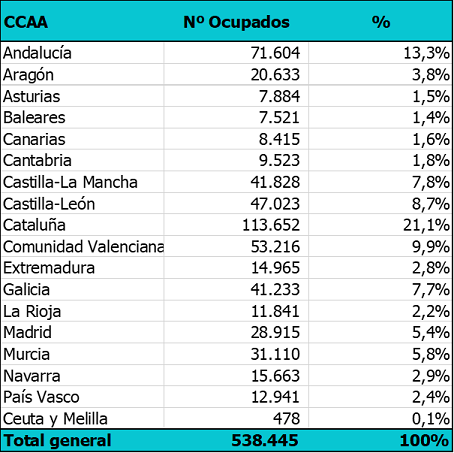 | CCAA | Nº Ocupados | % |
|---|---|---|
| Andalucía | 71.604 | 13,3% |
| Aragón | 20.633 | 3,8% |
| Asturias | 7.884 | 1,5% |
| Baleares | 7.521 | 1,4% |
| Canarias | 8.415 | 1,6% |
| Cantabria | 9.523 | 1,8% |
| Castilla-La Mancha | 41.828 | 7,8% |
| Castilla-León | 47.023 | 8,7% |
| Cataluña | 113.652 | 21,1% |
| Comunidad Valenciana | 53.216 | 9,9% |
| Extremadura | 14.965 | 2,8% |
| Galicia | 41.233 | 7,7% |
| La Rioja | 11.841 | 2,2% |
| Madrid | 28.915 | 5,4% |
| Murcia | 31.110 | 5,8% |
| Navarra | 15.663 | 2,9% |
| País Vasco | 12.941 | 2,4% |
| Ceuta y Melilla | 478 | 0,1% |
| Total general | 538.445 | 100% |